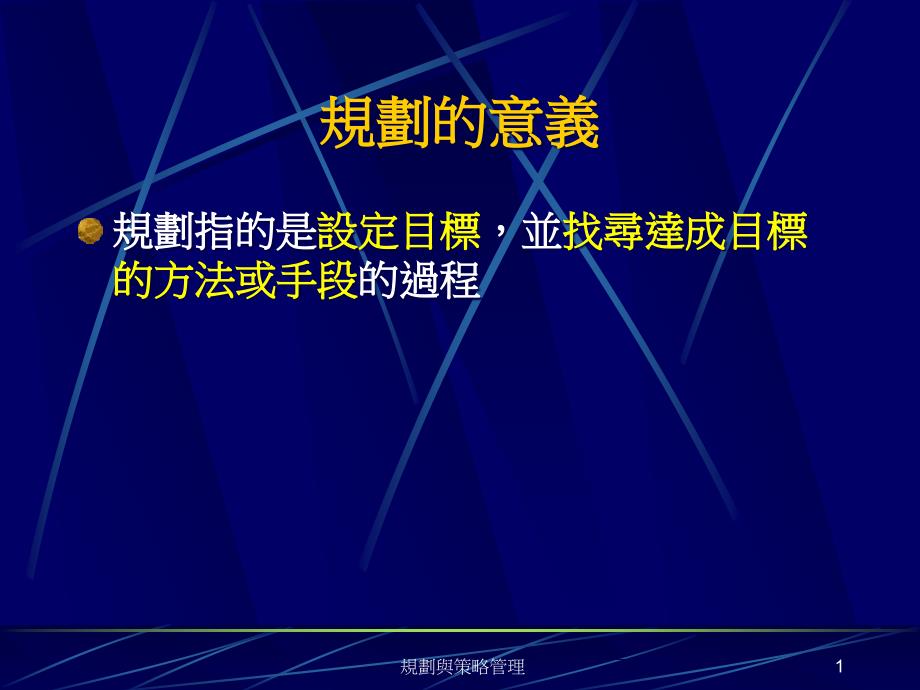 規劃的意義

規劃指的是設定目標，並找尋達成目標的方法或手段的過程

規劃與策略管理

1